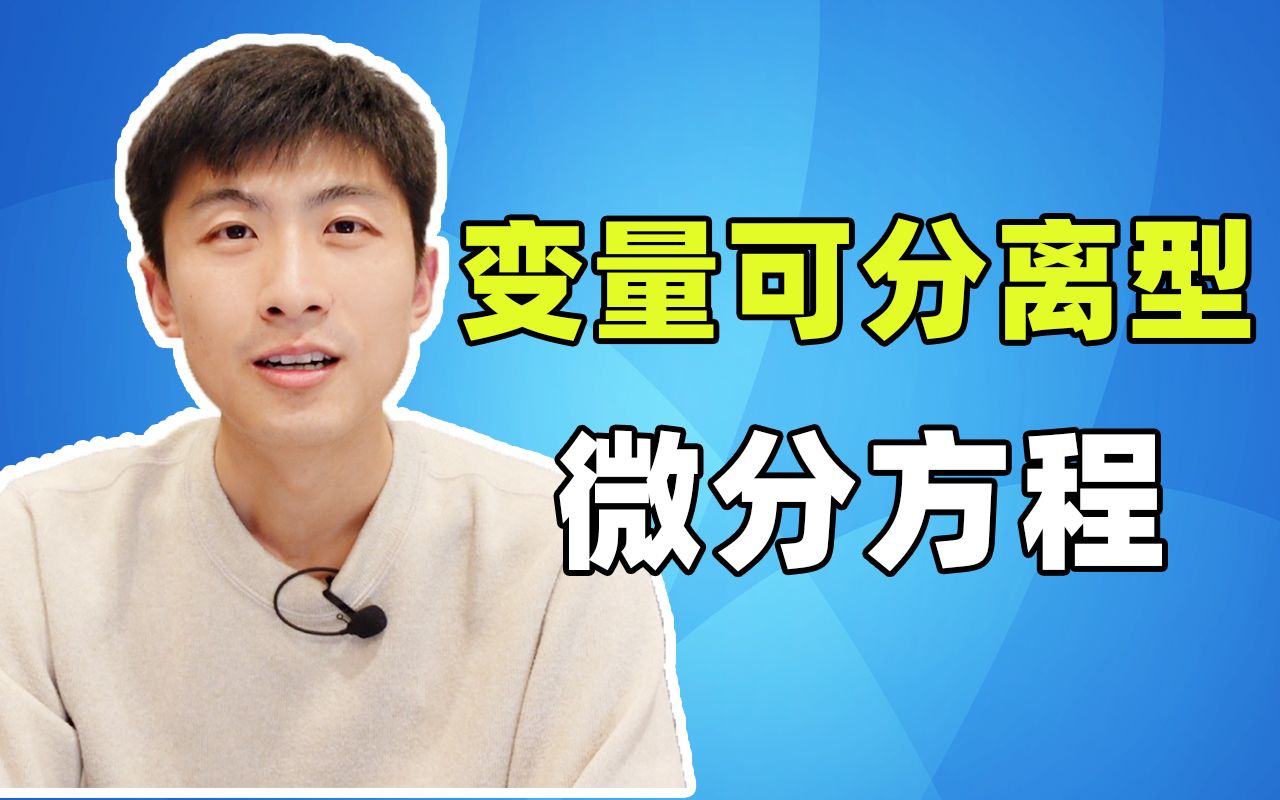 变量可分离型

微分方程